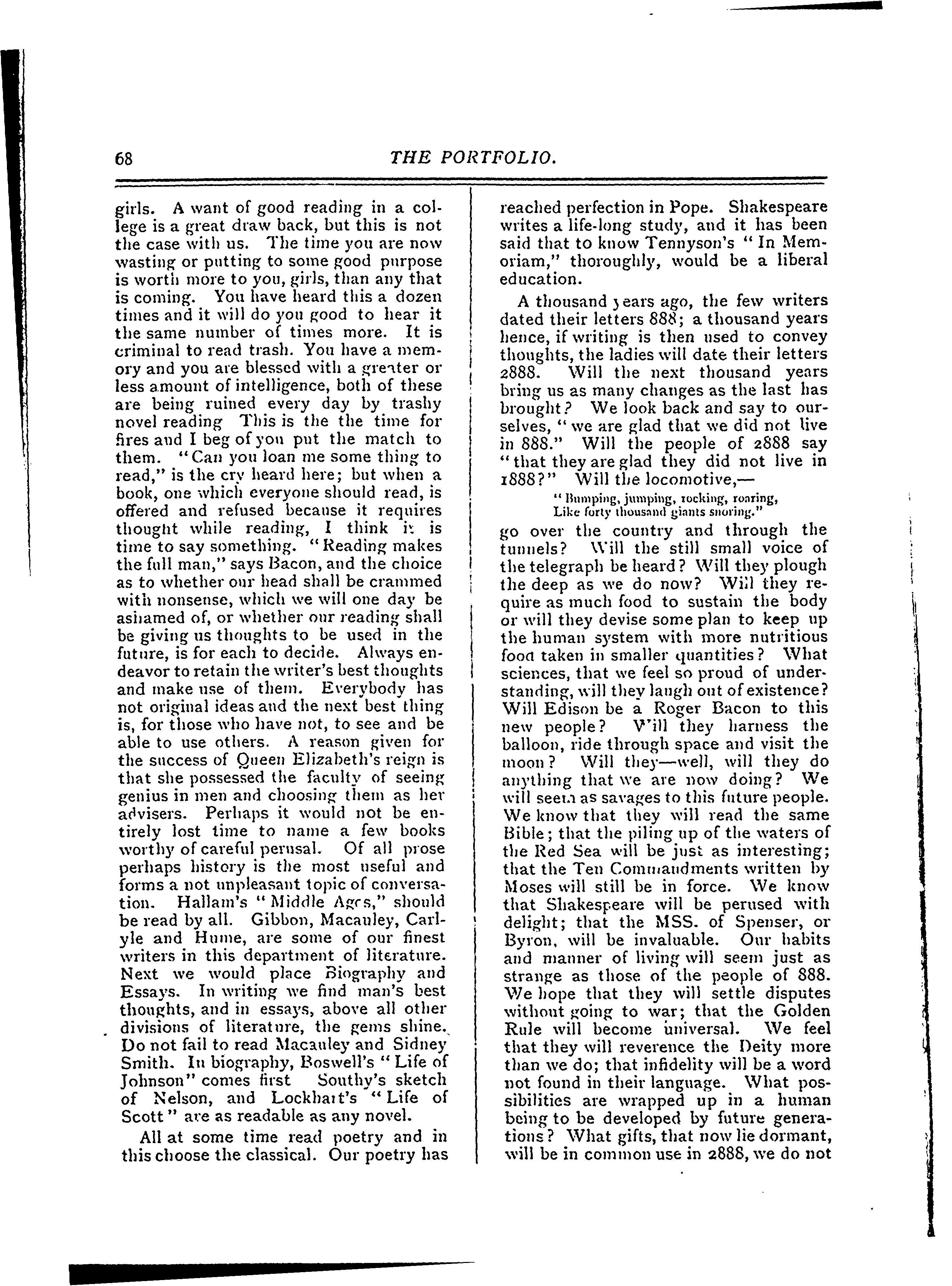 68 THE PORTFOLIO.

girls. A want of good reading in a college is a great draw back, but this is not the case with us. The time you are now wasting or putting to some good purpose is worth more to you, girls, than any that is coming. You have heard this a dozen times and it will do you good to hear it the same number of times more. It is criminal to read trash. You have a memory and you are blessed with a greater or less amount of intelligence, both of these are being ruined every day by trashy novel reading This is the the time for fires and I beg of you put the match to them. "Can you loan me some thing to read," is the cry heard here; but when a book, one which everyone should read, is offered and refused because it requires thought while reading, I think it is time to say something. "Reading makes the full man," says Bacon, and the choice as to whether our head shall be crammed with nonsense, which we will one day be ashamed of, or whether our reading shall be giving us thoughts to be used in the future, is for each to decide. Always endeavor to retain the writer's best thoughts and make use of them. Everybody has not original ideas and the next best thing is, for those who have not, to see and be able to use others. A reason given for the success of Queen Elizabeth's reign is that she possessed the faculty of seeing genius in men and choosing them as her advisers. Perhaps it would not be entirely lost time to name a few books worthy of careful perusal. Of all prose perhaps history is the most useful and forms a not unpleasant topic of conversation. Hallam's "Middle Ages," should be read by all. Gibbon, Macauley, Carlyle and Hume, are some of our finest writers in this department of literature. Next we would place Biography and Essays. In writing we find man's best thoughts, and in essays, above all other divisions of literature, the gems shine. Do not fail to read Macauley and Sidney Smith. In biography, Boswell's "Life of Johnson" comes first Southy's sketch of Nelson, and Lockhart's "Life of Scott" are as readable as any novel.

All at some time read poetry and in this choose the classical. Our poetry has reached perfection in Pope. Shakespeare writes a life-long study, and it has been said that to know Tennyson's "In Memoriam," thoroughly, would be a liberal education.

A thousand years ago, the few writers dated their letters 888; a thousand years hence, if writing is then used to convey thoughts, the ladies will date their letters 2888. Will the next thousand years bring us as many changes as the last has brought? We look back and say to ourselves, "we are glad that we did not live in 888." Will the people of 2888 say "that they are glad they did not live in 1888?" Will the locomotive,—

"Bumping, jumping, rocking, roaring,
Like forty thousand giants snoring."

go over the country and through the tunnels? Will the still small voice of the telegraph be heard? Will they plough the deep as we do now? Will they require as much food to sustain the body or will they devise some plan to keep up the human system with more nutritious food taken in smaller quantities? What sciences, that we feel so proud of understanding, will they laugh out of existence? Will Edison be a Roger Bacon to this new people? Will they harness the balloon, ride through space and visit the moon? Will they—well, will they do anything that we are now doing? We will seem as savages to this future people. We know that they will read the same Bible; that the piling up of the waters of the Red Sea will be just as interesting; that the Ten Commandments written by Moses will still be in force. We know that Shakespeare will be perused with delight; that the MSS. of Spenser, or Byron, will be invaluable. Our habits and manner of living will seem just as strange as those of the people of 888. We hope that they will settle disputes without going to war; that the Golden Rule will become universal. We feel that they will reverence the Deity more than we do; that infidelity will be a word not found in their language. What possibilities are wrapped up in a human being to be developed by future generations? What gifts, that now lie dormant, will be in common use in 2888, we do not